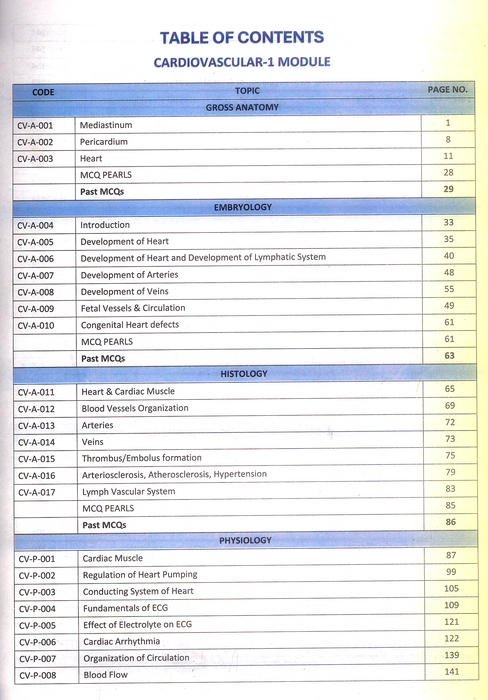 TABLE OF CONTENTS

CARDIOVASCULAR-1 MODULE

| CODE | TOPIC | PAGE NO. |
|---|---|---|
| | GROSS ANATOMY | |
| CV-A-001 | Mediastinum | 1 |
| CV-A-002 | Pericardium | 8 |
| CV-A-003 | Heart | 11 |
| | MCQ PEARLS | 28 |
| | Past MCQs | 29 |
| | EMBRYOLOGY | |
| CV-A-004 | Introduction | 33 |
| CV-A-005 | Development of Heart | 35 |
| CV-A-006 | Development of Heart and Development of Lymphatic System | 40 |
| CV-A-007 | Development of Arteries | 48 |
| CV-A-008 | Development of Veins | 55 |
| CV-A-009 | Fetal Vessels & Circulation | 49 |
| CV-A-010 | Congenital Heart defects | 61 |
| | MCQ PEARLS | 61 |
| | Past MCQs | 63 |
| | HISTOLOGY | |
| CV-A-011 | Heart & Cardiac Muscle | 65 |
| CV-A-012 | Blood Vessels Organization | 69 |
| CV-A-013 | Arteries | 72 |
| CV-A-014 | Veins | 73 |
| CV-A-015 | Thrombus/Embolus formation | 75 |
| CV-A-016 | Arteriosclerosis, Atherosclerosis, Hypertension | 79 |
| CV-A-017 | Lymph Vascular System | 83 |
| | MCQ PEARLS | 85 |
| | Past MCQs | 86 |
| | PHYSIOLOGY | |
| CV-P-001 | Cardiac Muscle | 87 |
| CV-P-002 | Regulation of Heart Pumping | 99 |
| CV-P-003 | Conducting System of Heart | 105 |
| CV-P-004 | Fundamentals of ECG | 109 |
| CV-P-005 | Effect of Electrolyte on ECG | 121 |
| CV-P-006 | Cardiac Arrhythmia | 122 |
| CV-P-007 | Organization of Circulation | 139 |
| CV-P-008 | Blood Flow | 141 |